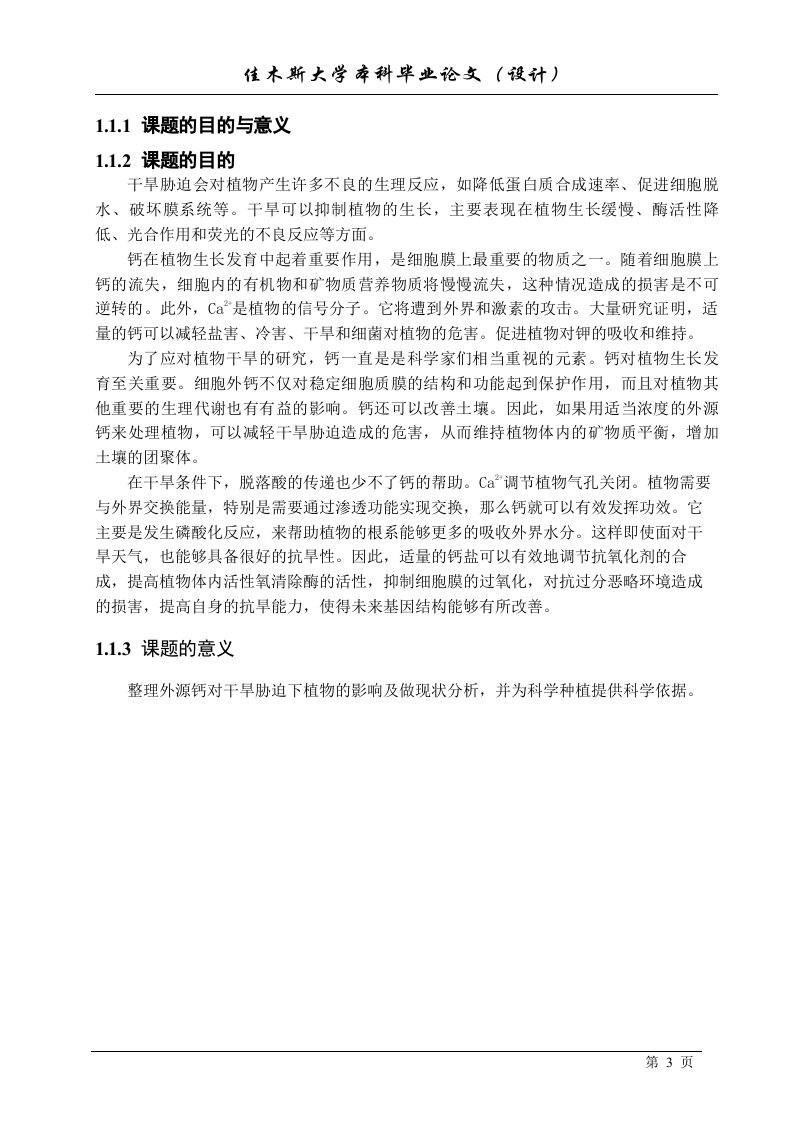 佳木斯大学本科毕业论文（设计）

1.1.1 课题的目的与意义

1.1.2 课题的目的

干旱胁迫会对植物产生许多不良的生理反应，如降低蛋白质合成速率、促进细胞脱水、破坏膜系统等。干旱可以抑制植物的生长，主要表现在植物生长缓慢、酶活性降低、光合作用和荧光的不良反应等方面。

钙在植物生长发育中起着重要作用，是细胞膜上最重要的物质之一。随着细胞膜上钙的流失，细胞内的有机物和矿物质营养物质将慢慢流失，这种情况造成的损害是不可逆转的。此外，$Ca^{2+}$是植物的信号分子。它将遭到外界和激素的攻击。大量研究证明，适量的钙可以减轻盐害、冷害、干旱和细菌对植物的危害。促进植物对钾的吸收和维持。

为了应对植物干旱的研究，钙一直是是科学家们相当重视的元素。钙对植物生长发育至关重要。细胞外钙不仅对稳定细胞质膜的结构和功能起到保护作用，而且对植物其他重要的生理代谢也有有益的影响。钙还可以改善土壤。因此，如果用适当浓度的外源钙来处理植物，可以减轻干旱胁迫造成的危害，从而维持植物体内的矿物质平衡，增加土壤的团聚体。

在干旱条件下，脱落酸的传递也少不了钙的帮助。$Ca^{2+}$调节植物气孔关闭。植物需要与外界交换能量，特别是需要通过渗透功能实现交换，那么钙就可以有效发挥功效。它主要是发生磷酸化反应，来帮助植物的根系能够更多的吸收外界水分。这样即使面对干旱天气，也能够具备很好的抗旱性。因此，适量的钙盐可以有效地调节抗氧化剂的合成，提高植物体内活性氧清除酶的活性，抑制细胞膜的过氧化，对抗过分恶略环境造成的损害，提高自身的抗旱能力，使得未来基因结构能够有所改善。

1.1.3 课题的意义

整理外源钙对干旱胁迫下植物的影响及做现状分析，并为科学种植提供科学依据。

第 3 页